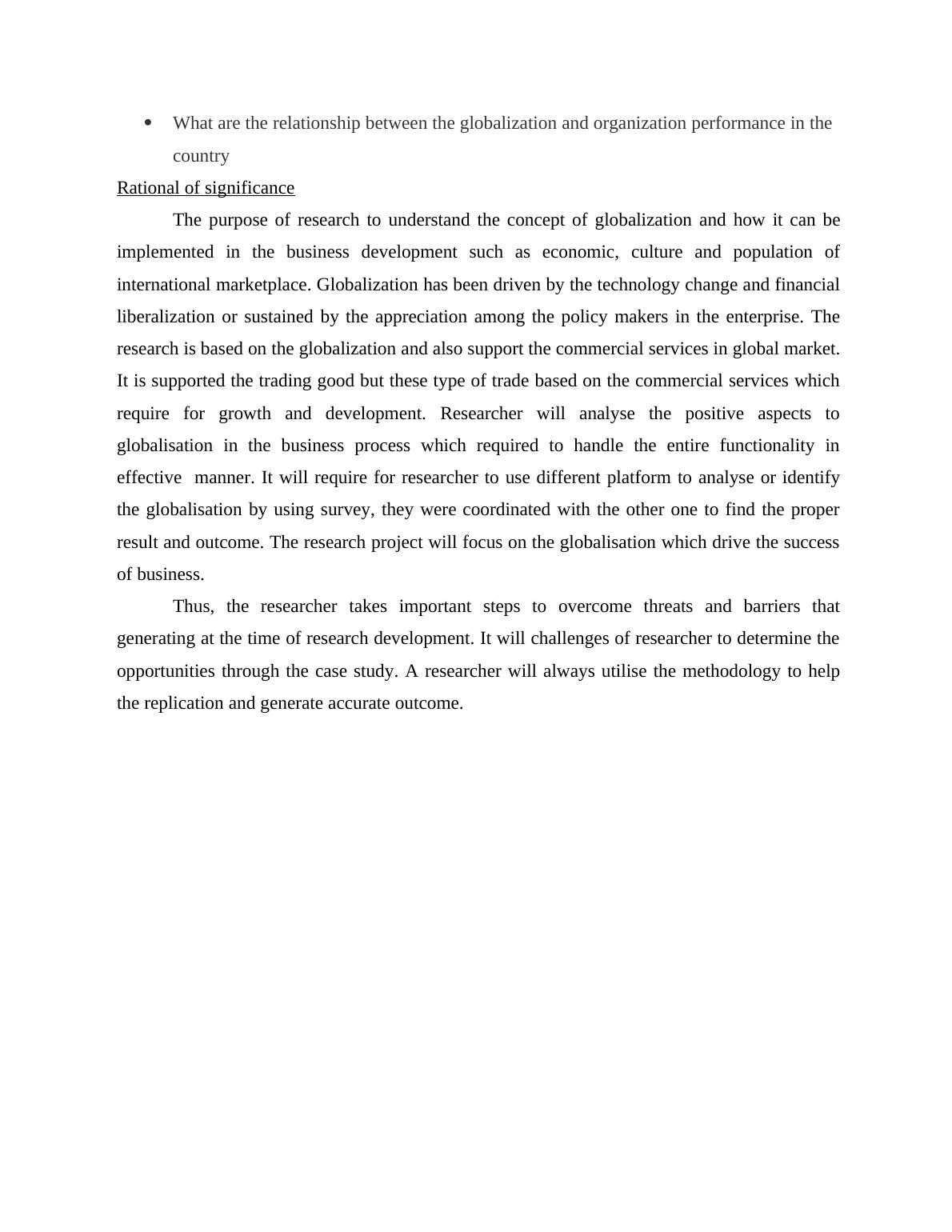 • What are the relationship between the globalization and organization performance in the country

Rational of significance

The purpose of research to understand the concept of globalization and how it can be implemented in the business development such as economic, culture and population of international marketplace. Globalization has been driven by the technology change and financial liberalization or sustained by the appreciation among the policy makers in the enterprise. The research is based on the globalization and also support the commercial services in global market. It is supported the trading good but these type of trade based on the commercial services which require for growth and development. Researcher will analyse the positive aspects to globalisation in the business process which required to handle the entire functionality in effective manner. It will require for researcher to use different platform to analyse or identify the globalisation by using survey, they were coordinated with the other one to find the proper result and outcome. The research project will focus on the globalisation which drive the success of business.

Thus, the researcher takes important steps to overcome threats and barriers that generating at the time of research development. It will challenges of researcher to determine the opportunities through the case study. A researcher will always utilise the methodology to help the replication and generate accurate outcome.